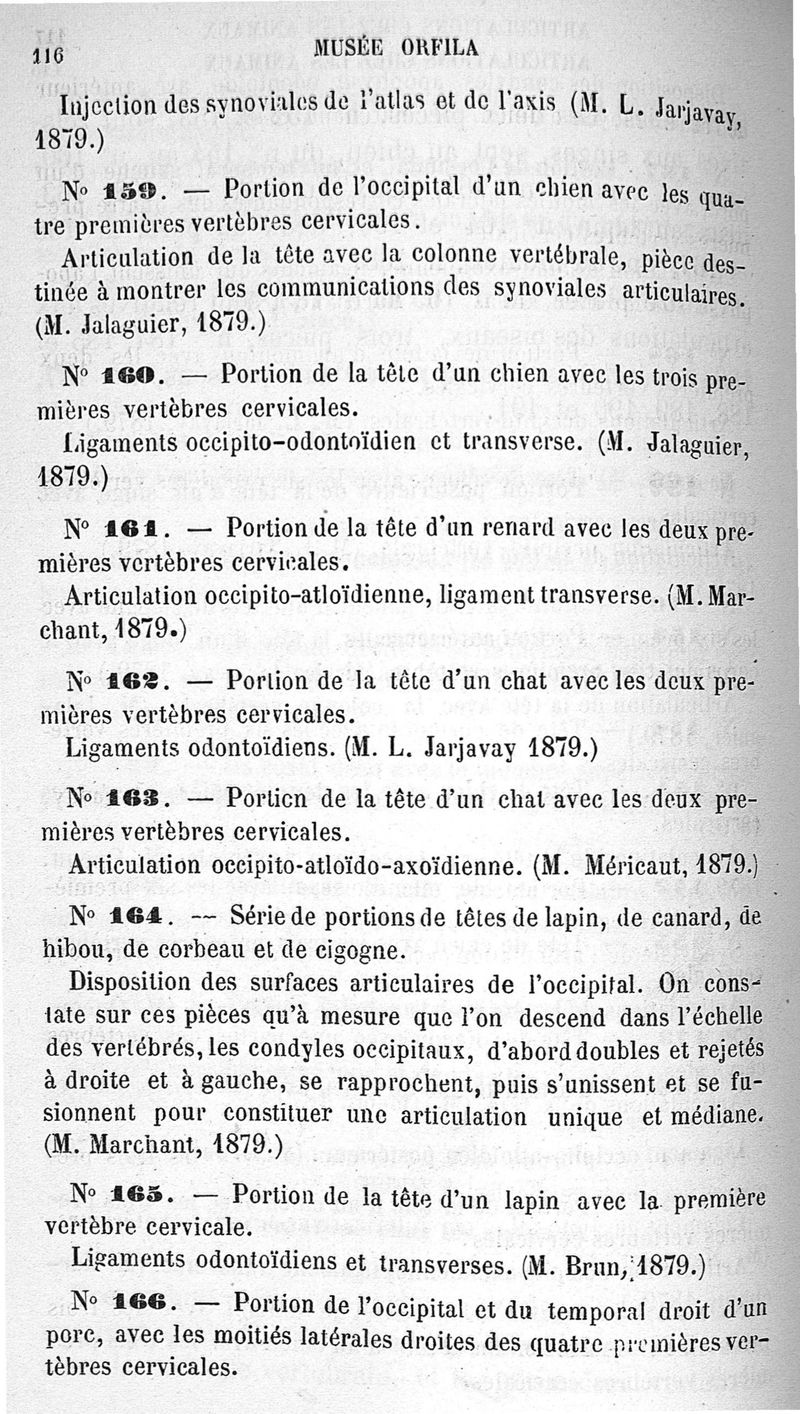 116 MUSÉE ORFILA

Injection des synoviales de l'atlas et de l'axis (M. L. Jarjavay, 1879.)

N° 159. — Portion de l'occipital d'un chien avec les quatre premières vertèbres cervicales.

Articulation de la tête avec la colonne vertébrale, pièce destinée à montrer les communications des synoviales articulaires. (M. Jalaguier, 1879.)

N° 160. — Portion de la tête d'un chien avec les trois premières vertèbres cervicales.

Ligaments occipito-odontoïdien et transverse. (M. Jalaguier, 1879.)

N° 161. — Portion de la tête d'un renard avec les deux premières vertèbres cervicales.

Articulation occipito-atloïdienne, ligament transverse. (M. Marchant, 1879.)

N° 162. — Portion de la tête d'un chat avec les deux premières vertèbres cervicales.

Ligaments odontoïdiens. (M. L. Jarjavay 1879.)

N° 163. — Portion de la tête d'un chat avec les deux premières vertèbres cervicales.

Articulation occipito-atloïdo-axoïdienne. (M. Méricaut, 1879.)

N° 164. — Série de portions de têtes de lapin, de canard, de hibou, de corbeau et de cigogne.

Disposition des surfaces articulaires de l'occipital. On constate sur ces pièces qu'à mesure que l'on descend dans l'échelle des vertébrés, les condyles occipitaux, d'abord doubles et rejetés à droite et à gauche, se rapprochent, puis s'unissent et se fusionnent pour constituer une articulation unique et médiane. (M. Marchant, 1879.)

N° 165. — Portion de la tête d'un lapin avec la première vertèbre cervicale.

Ligaments odontoïdiens et transverses. (M. Brun, 1879.)

N° 166. — Portion de l'occipital et du temporal droit d'un porc, avec les moitiés latérales droites des quatre premières vertèbres cervicales.